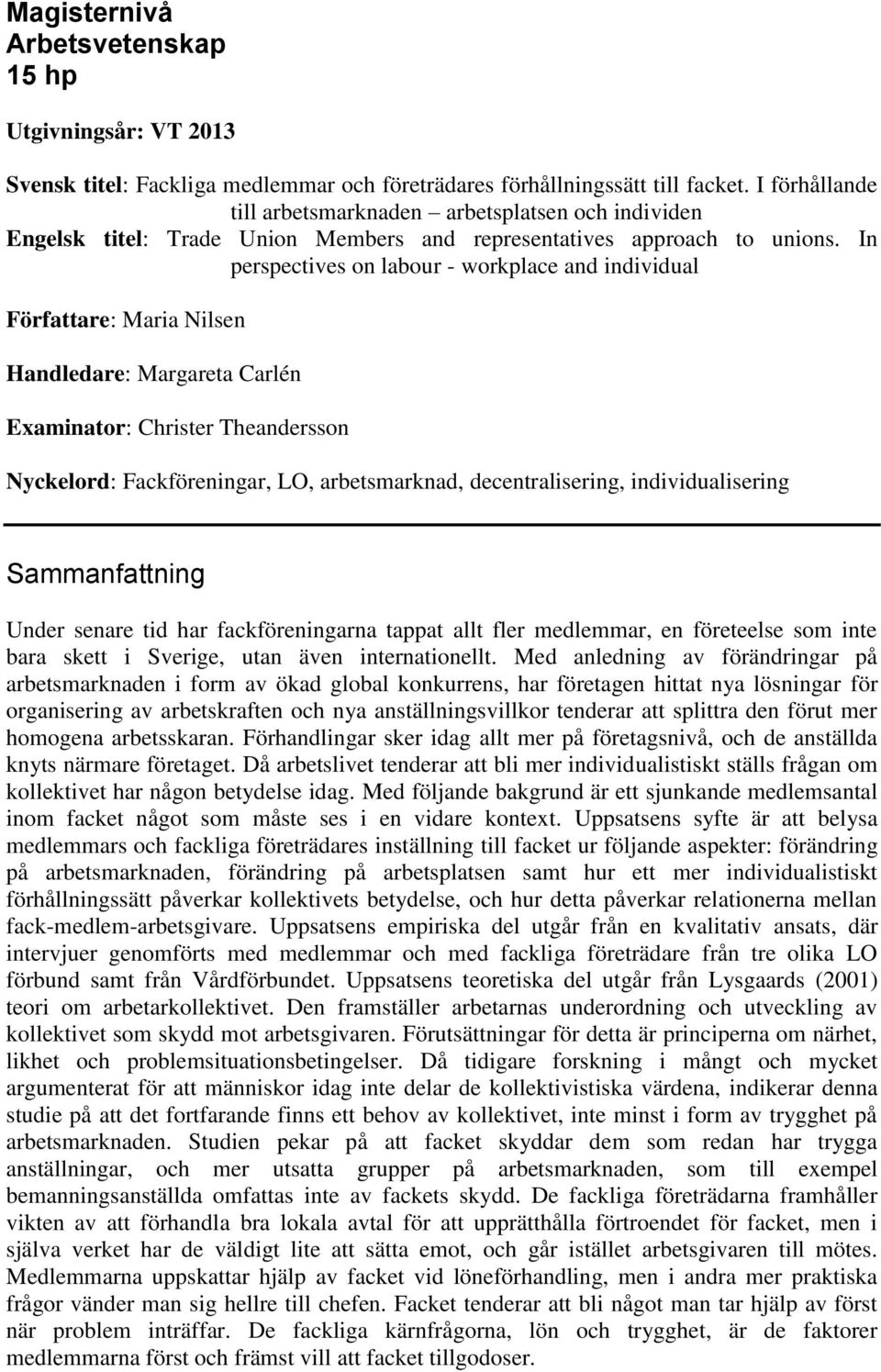 Magisternivå
Arbetsvetenskap
15 hp

Utgivningsår: VT 2013

Svensk titel: Fackliga medlemmar och företrädares förhållningssätt till facket. I förhållande till arbetsmarknaden – arbetsplatsen och individen
Engelsk titel: Trade Union Members and representatives approach to unions. In perspectives on labour - workplace and individual

Författare: Maria Nilsen

Handledare: Margareta Carlén

Examinator: Christer Theandersson

Nyckelord: Fackföreningar, LO, arbetsmarknad, decentralisering, individualisering

Sammanfattning

Under senare tid har fackföreningarna tappat allt fler medlemmar, en företeelse som inte bara skett i Sverige, utan även internationellt. Med anledning av förändringar på arbetsmarknaden i form av ökad global konkurrens, har företagen hittat nya lösningar för organisering av arbetskraften och nya anställningsvillkor tenderar att splittra den förut mer homogena arbetsskaran. Förhandlingar sker idag allt mer på företagsnivå, och de anställda knyts närmare företaget. Då arbetslivet tenderar att bli mer individualistiskt ställs frågan om kollektivet har någon betydelse idag. Med följande bakgrund är ett sjunkande medlemsantal inom facket något som måste ses i en vidare kontext. Uppsatsens syfte är att belysa medlemmars och fackliga företrädares inställning till facket ur följande aspekter: förändring på arbetsmarknaden, förändring på arbetsplatsen samt hur ett mer individualistiskt förhållningssätt påverkar kollektivets betydelse, och hur detta påverkar relationerna mellan fack-medlem-arbetsgivare. Uppsatsens empiriska del utgår från en kvalitativ ansats, där intervjuer genomförts med medlemmar och med fackliga företrädare från tre olika LO förbund samt från Vårdförbundet. Uppsatsens teoretiska del utgår från Lysgaards (2001) teori om arbetarkollektivet. Den framställer arbetarnas underordning och utveckling av kollektivet som skydd mot arbetsgivaren. Förutsättningar för detta är principerna om närhet, likhet och problemsituationsbetingelser. Då tidigare forskning i mångt och mycket argumenterat för att människor idag inte delar de kollektivistiska värdena, indikerar denna studie på att det fortfarande finns ett behov av kollektivet, inte minst i form av trygghet på arbetsmarknaden. Studien pekar på att facket skyddar dem som redan har trygga anställningar, och mer utsatta grupper på arbetsmarknaden, som till exempel bemanningsanställda omfattas inte av fackets skydd. De fackliga företrädarna framhåller vikten av att förhandla bra lokala avtal för att upprätthålla förtroendet för facket, men i själva verket har de väldigt lite att sätta emot, och går istället arbetsgivaren till mötes. Medlemmarna uppskattar hjälp av facket vid löneförhandling, men i andra mer praktiska frågor vänder man sig hellre till chefen. Facket tenderar att bli något man tar hjälp av först när problem inträffar. De fackliga kärnfrågorna, lön och trygghet, är de faktorer medlemmarna först och främst vill att facket tillgodoser.